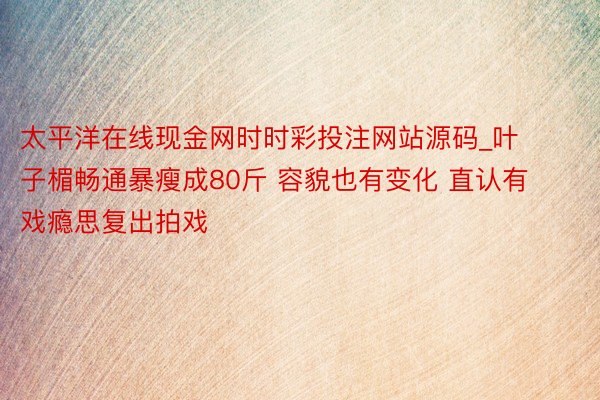 太平洋在线现金网时时彩投注网站源码_叶子楣畅通暴瘦成80斤 容貌也有变化 直认有戏瘾思复出拍戏